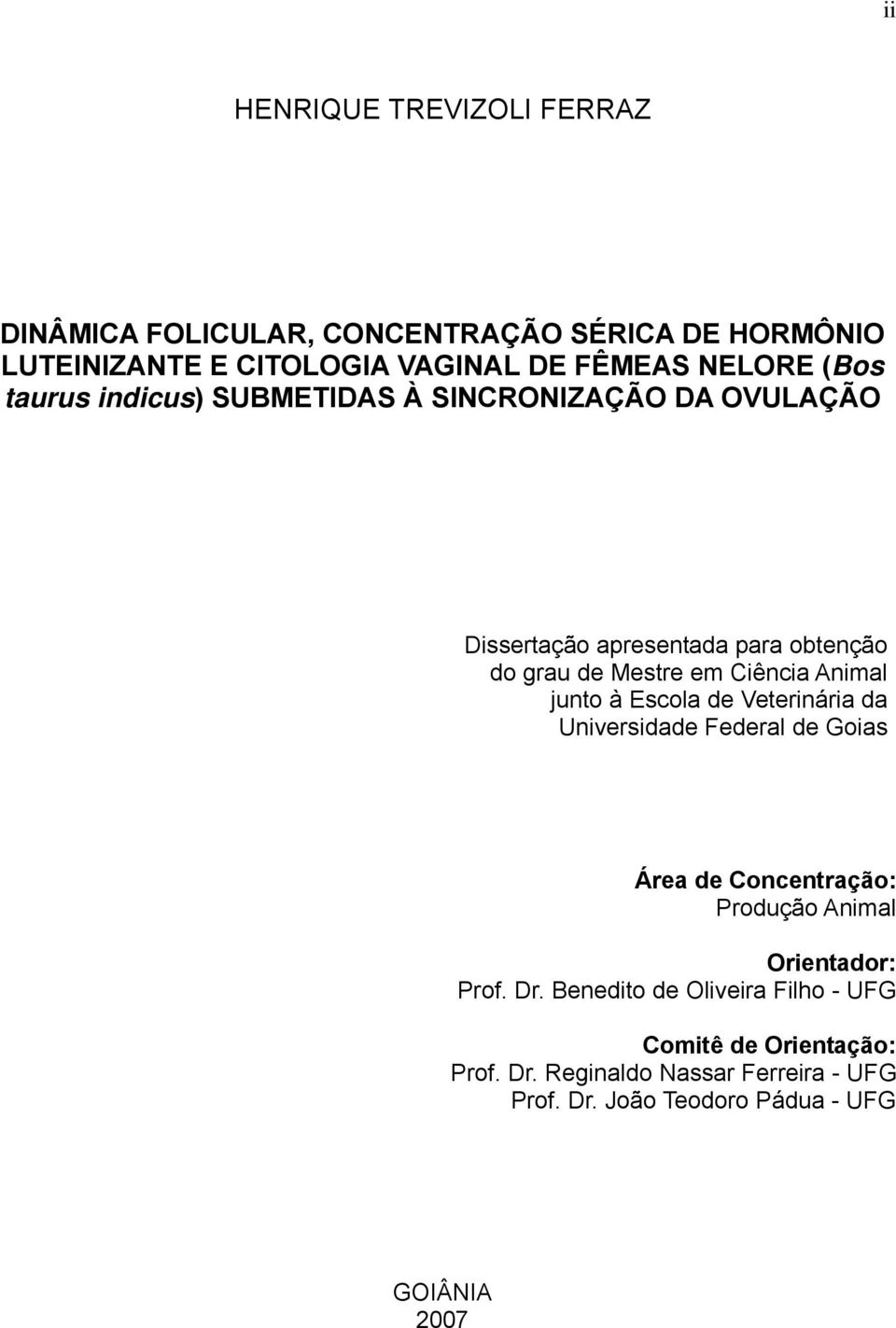 ii

HENRIQUE TREVIZOLI FERRAZ

DINÂMICA FOLICULAR, CONCENTRAÇÃO SÉRICA DE HORMÔNIO LUTEINIZANTE E CITOLOGIA VAGINAL DE FÊMEAS NELORE (Bos taurus indicus) SUBMETIDAS À SINCRONIZAÇÃO DA OVULAÇÃO

Dissertação apresentada para obtenção do grau de Mestre em Ciência Animal junto à Escola de Veterinária da Universidade Federal de Goias

Área de Concentração:
Produção Animal

Orientador:
Prof. Dr. Benedito de Oliveira Filho - UFG

Comitê de Orientação:
Prof. Dr. Reginaldo Nassar Ferreira - UFG
Prof. Dr. João Teodoro Pádua - UFG

GOIÂNIA
2007